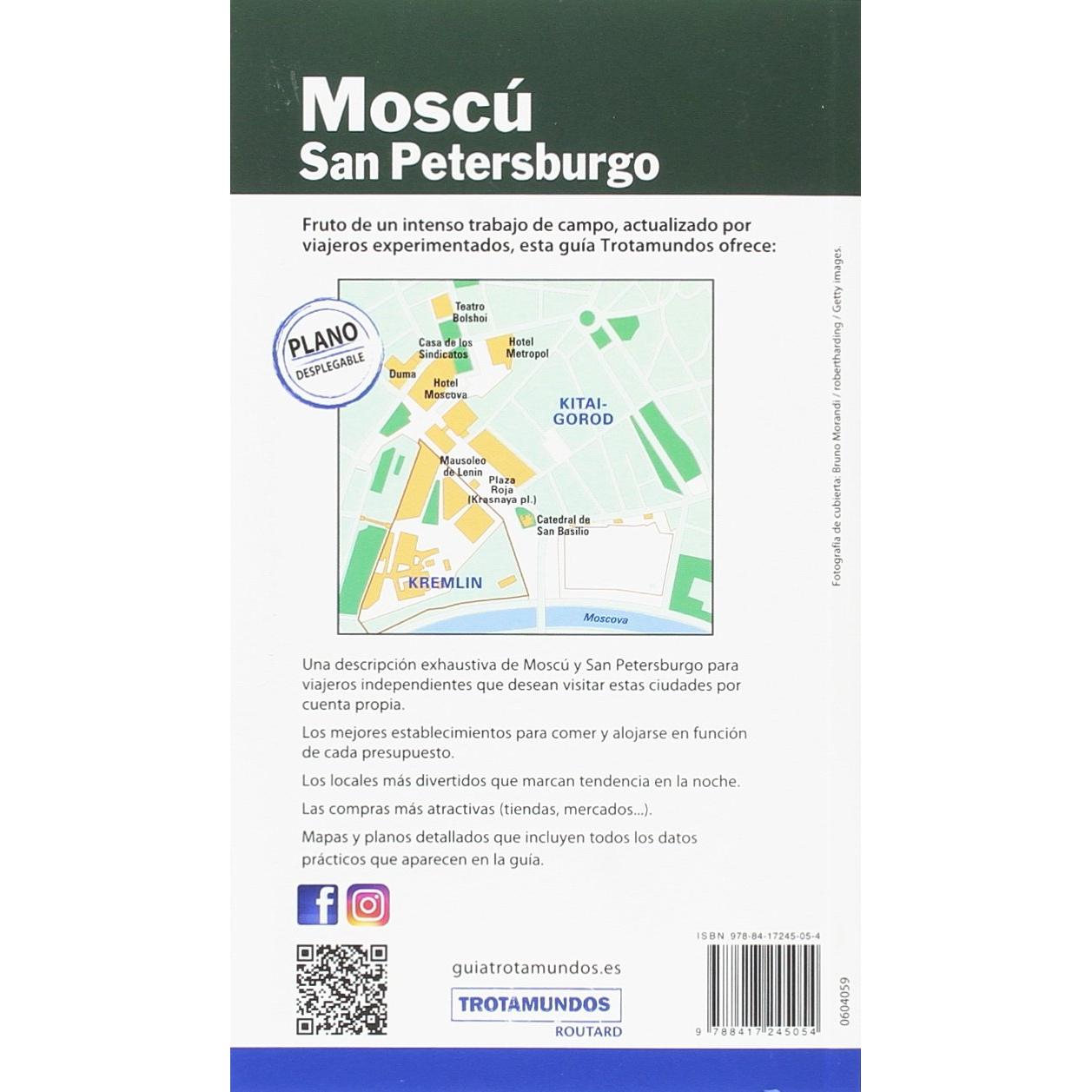 Moscú
San Petersburgo

Fruto de un intenso trabajo de campo, actualizado por viajeros experimentados, esta guía Trotamundos ofrece:

PLANO
DESPLEGABLE

Teatro Bolshoi
Casa de los Sindicatos
Hotel Metropol
Duma
Hotel Moscova
KITAI-GOROD
Mausoleo de Lenin
Plaza Roja (Krasnaya pl.)
Catedral de San Basilio
KREMLIN
Moscova

Fotografía de cubierta: Bruno Morandi / robertharding / Getty images.

Una descripción exhaustiva de Moscú y San Petersburgo para viajeros independientes que desean visitar estas ciudades por cuenta propia.

Los mejores establecimientos para comer y alojarse en función de cada presupuesto.

Los locales más divertidos que marcan tendencia en la noche.

Las compras más atractivas (tiendas, mercados...).

Mapas y planos detallados que incluyen todos los datos prácticos que aparecen en la guía.

guiatrotamundos.es
TROTAMUNDOS
ROUTARD

ISBN 978-84-17245-05-4
9 788417 245054
0604059